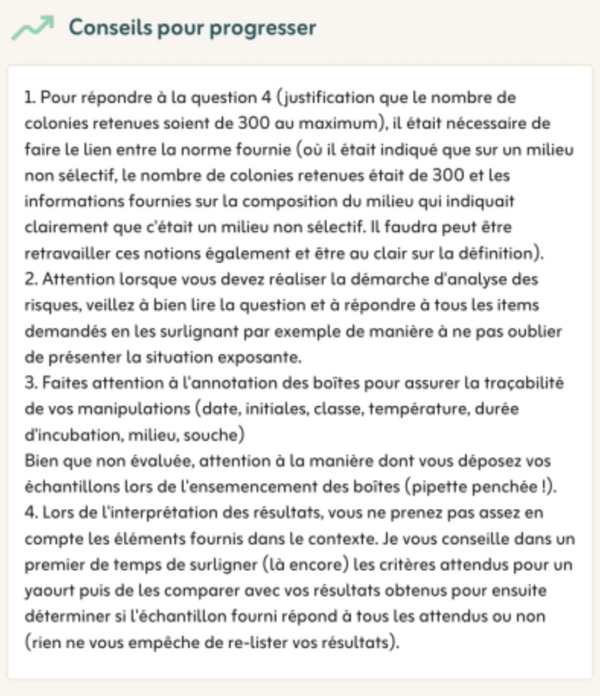 Conseils pour progresser

1. Pour répondre à la question 4 (justification que le nombre de colonies retenues soient de 300 au maximum), il était nécessaire de faire le lien entre la norme fournie (où il était indiqué que sur un milieu non sélectif, le nombre de colonies retenues était de 300 et les informations fournies sur la composition du milieu qui indiquait clairement que c'était un milieu non sélectif. Il faudra peut être retravailler ces notions également et être au clair sur la définition).
2. Attention lorsque vous devez réaliser la démarche d'analyse des risques, veillez à bien lire la question et à répondre à tous les items demandés en les surlignant par exemple de manière à ne pas oublier de présenter la situation exposante.
3. Faites attention à l'annotation des boîtes pour assurer la traçabilité de vos manipulations (date, initiales, classe, température, durée d'incubation, milieu, souche)
Bien que non évaluée, attention à la manière dont vous déposez vos échantillons lors de l'ensemencement des boîtes (pipette penchée !).
4. Lors de l'interprétation des résultats, vous ne prenez pas assez en compte les éléments fournis dans le contexte. Je vous conseille dans un premier de temps de surligner (là encore) les critères attendus pour un yaourt puis de les comparer avec vos résultats obtenus pour ensuite déterminer si l'échantillon fourni répond à tous les attendus ou non (rien ne vous empêche de re-lister vos résultats).